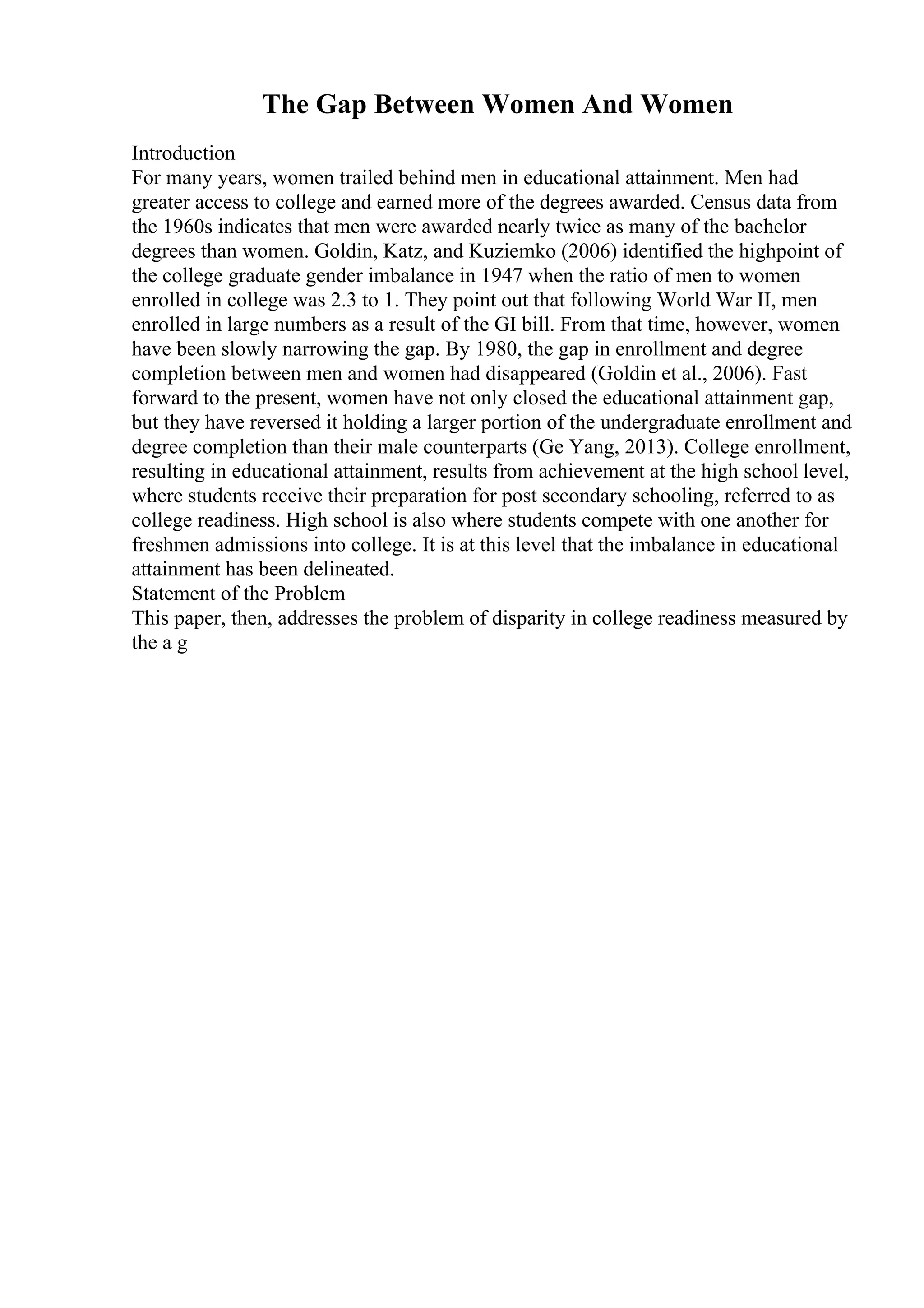 The Gap Between Women And Women

Introduction
For many years, women trailed behind men in educational attainment. Men had greater access to college and earned more of the degrees awarded. Census data from the 1960s indicates that men were awarded nearly twice as many of the bachelor degrees than women. Goldin, Katz, and Kuziemko (2006) identified the highpoint of the college graduate gender imbalance in 1947 when the ratio of men to women enrolled in college was 2.3 to 1. They point out that following World War II, men enrolled in large numbers as a result of the GI bill. From that time, however, women have been slowly narrowing the gap. By 1980, the gap in enrollment and degree completion between men and women had disappeared (Goldin et al., 2006). Fast forward to the present, women have not only closed the educational attainment gap, but they have reversed it holding a larger portion of the undergraduate enrollment and degree completion than their male counterparts (Ge Yang, 2013). College enrollment, resulting in educational attainment, results from achievement at the high school level, where students receive their preparation for post secondary schooling, referred to as college readiness. High school is also where students compete with one another for freshmen admissions into college. It is at this level that the imbalance in educational attainment has been delineated.
Statement of the Problem
This paper, then, addresses the problem of disparity in college readiness measured by the a g